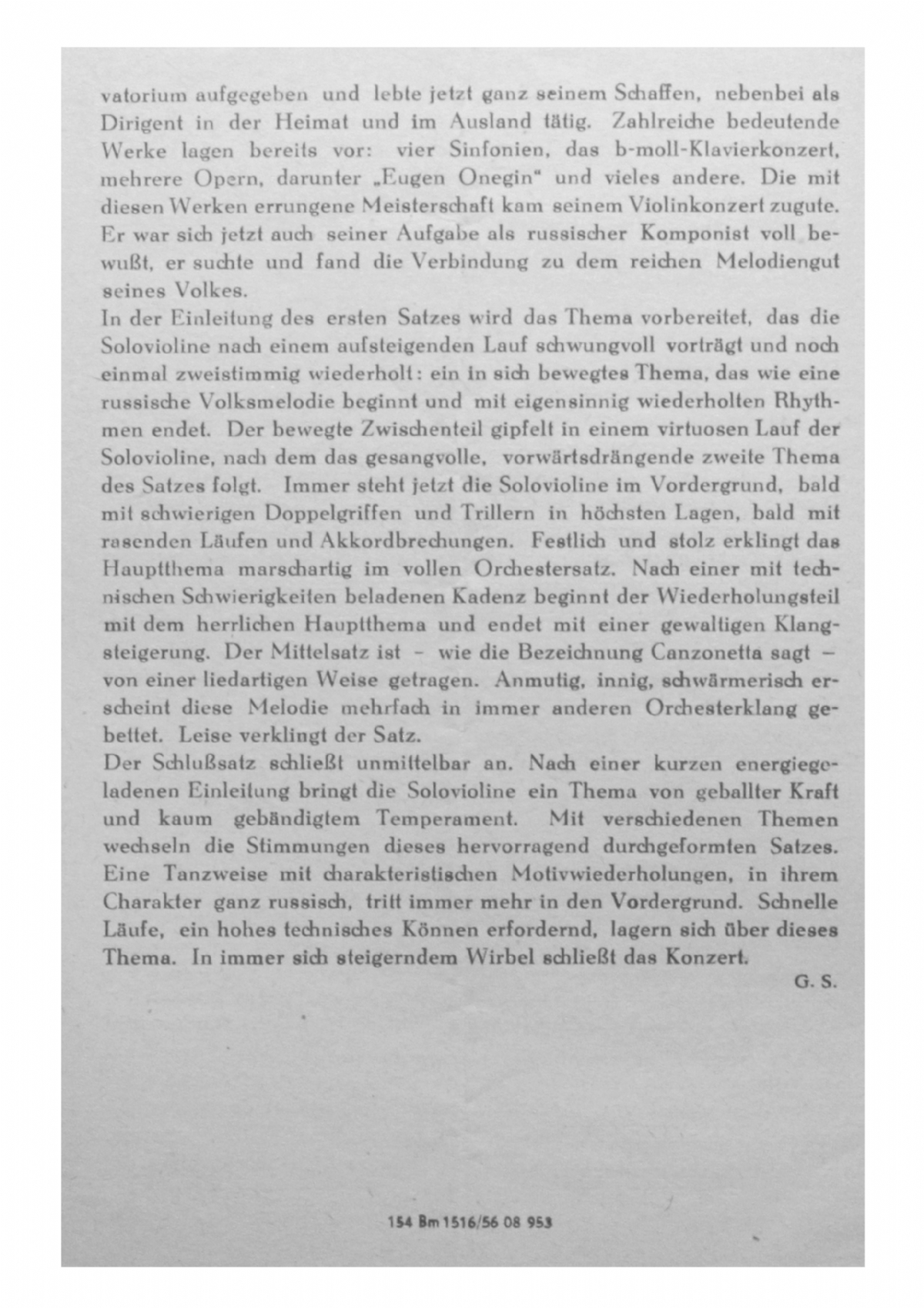 vatorium aufgegeben und lebte jetzt ganz seinem Schaffen, nebenbei als Dirigent in der Heimat und im Ausland tätig. Zahlreiche bedeutende Werke lagen bereits vor: vier Sinfonien, das b-moll-Klavierkonzert, mehrere Opern, darunter „Eugen Onegin" und vieles andere. Die mit diesen Werken errungene Meisterschaft kam seinem Violinkonzert zugute. Er war sich jetzt auch seiner Aufgabe als russischer Komponist voll bewußt, er suchte und fand die Verbindung zu dem reichen Melodiengut seines Volkes.
In der Einleitung des ersten Satzes wird das Thema vorbereitet, das die Solovioline nach einem aufsteigenden Lauf schwungvoll vorträgt und noch einmal zweistimmig wiederholt: ein in sich bewegtes Thema, das wie eine russische Volksmelodie beginnt und mit eigensinnig wiederholten Rhythmen endet. Der bewegte Zwischenteil gipfelt in einem virtuosen Lauf der Solovioline, nach dem das gesangvolle, vorwärtsdrängende zweite Thema des Satzes folgt. Immer steht jetzt die Solovioline im Vordergrund, bald mit schwierigen Doppelgriffen und Trillern in höchsten Lagen, bald mit rasenden Läufen und Akkordbrechungen. Festlich und stolz erklingt das Hauptthema marschartig im vollen Orchestersatz. Nach einer mit technischen Schwierigkeiten beladenen Kadenz beginnt der Wiederholungsteil mit dem herrlichen Hauptthema und endet mit einer gewaltigen Klangsteigerung. Der Mittelsatz ist – wie die Bezeichnung Canzonetta sagt – von einer liedartigen Weise getragen. Anmutig, innig, schwärmerisch erscheint diese Melodie mehrfach in immer anderen Orchesterklang gebettet. Leise verklingt der Satz.
Der Schlußsatz schließt unmittelbar an. Nach einer kurzen energiegeladenen Einleitung bringt die Solovioline ein Thema von geballter Kraft und kaum gebändigtem Temperament. Mit verschiedenen Themen wechseln die Stimmungen dieses hervorragend durchgeformten Satzes. Eine Tanzweise mit charakteristischen Motivwiederholungen, in ihrem Charakter ganz russisch, tritt immer mehr in den Vordergrund. Schnelle Läufe, ein hohes technisches Können erfordernd, lagern sich über dieses Thema. In immer sich steigerndem Wirbel schließt das Konzert.
G. S.

154 Bm 1516/56 08 953